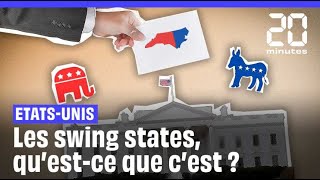 20
minutes

ETATS-UNIS

Les swing states, qu'est-ce que c'est ?